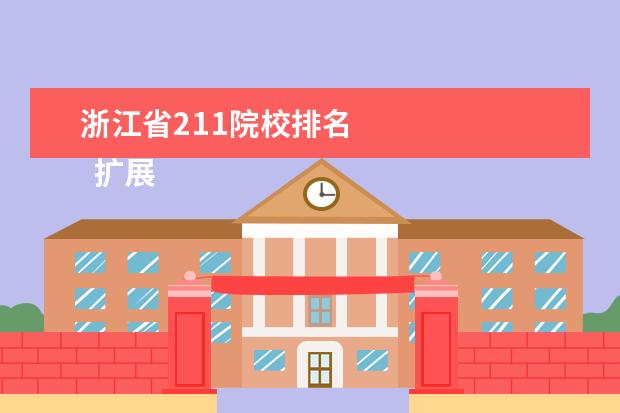 浙江省211院校排名

扩展